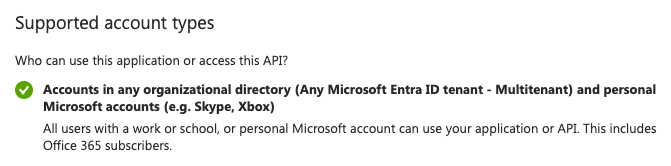 Supported account types

Who can use this application or access this API?

Accounts in any organizational directory (Any Microsoft Entra ID tenant - Multitenant) and personal Microsoft accounts (e.g. Skype, Xbox)

All users with a work or school, or personal Microsoft account can use your application or API. This includes Office 365 subscribers.